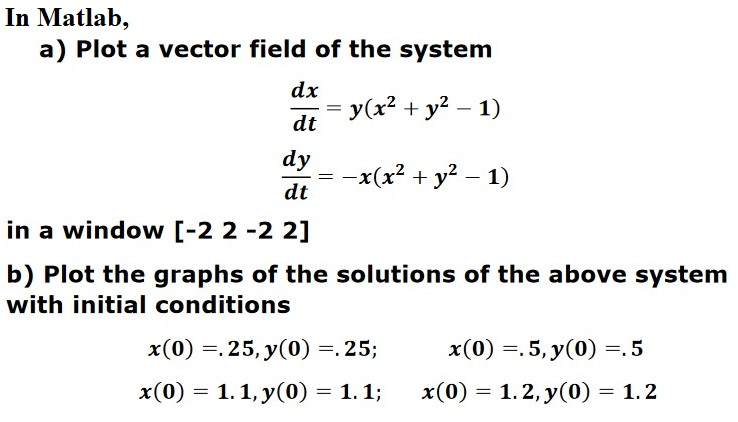 In Matlab,

a) Plot a vector field of the system

$\frac{dx}{dt} = y(x^2 + y^2 - 1)$

$\frac{dy}{dt} = -x(x^2 + y^2 - 1)$

in a window [-2 2 -2 2]

b) Plot the graphs of the solutions of the above system with initial conditions

$x(0) = .25, y(0) = .25;$ $x(0) = .5, y(0) = .5$

$x(0) = 1.1, y(0) = 1.1;$ $x(0) = 1.2, y(0) = 1.2$